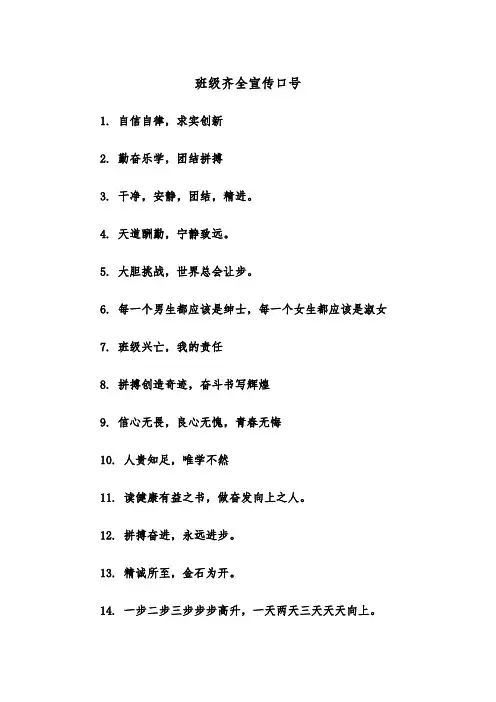 班级齐全宣传口号

1. 自信自律，求实创新

2. 勤奋乐学，团结拼搏

3. 干净，安静，团结，精进。

4. 天道酬勤，宁静致远。

5. 大胆挑战，世界总会让步。

6. 每一个男生都应该是绅士，每一个女生都应该是淑女

7. 班级兴亡，我的责任

8. 拼搏创造奇迹，奋斗书写辉煌

9. 信心无畏，良心无愧，青春无悔

10. 人贵知足，唯学不然

11. 读健康有益之书，做奋发向上之人。

12. 拼搏奋进，永远进步。

13. 精诚所至，金石为开。

14. 一步二步三步步步高升，一天两天三天天天向上。